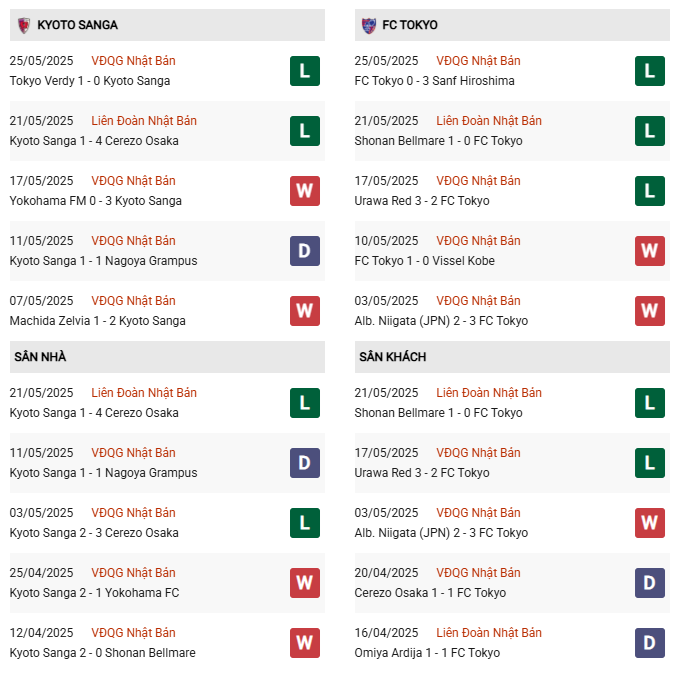 KYOTO SANGA

25/05/2025 VĐQG Nhật Bản
Tokyo Verdy 1 - 0 Kyoto Sanga
L

21/05/2025 Liên Đoàn Nhật Bản
Kyoto Sanga 1 - 4 Cerezo Osaka
L

17/05/2025 VĐQG Nhật Bản
Yokohama FM 0 - 3 Kyoto Sanga
W

11/05/2025 VĐQG Nhật Bản
Kyoto Sanga 1 - 1 Nagoya Grampus
D

07/05/2025 VĐQG Nhật Bản
Machida Zelvia 1 - 2 Kyoto Sanga
W

SÂN NHÀ

21/05/2025 Liên Đoàn Nhật Bản
Kyoto Sanga 1 - 4 Cerezo Osaka
L

11/05/2025 VĐQG Nhật Bản
Kyoto Sanga 1 - 1 Nagoya Grampus
D

03/05/2025 VĐQG Nhật Bản
Kyoto Sanga 2 - 3 Cerezo Osaka
L

25/04/2025 VĐQG Nhật Bản
Kyoto Sanga 2 - 1 Yokohama FC
W

12/04/2025 VĐQG Nhật Bản
Kyoto Sanga 2 - 0 Shonan Bellmare
W

FC TOKYO

25/05/2025 VĐQG Nhật Bản
FC Tokyo 0 - 3 Sanf Hiroshima
L

21/05/2025 Liên Đoàn Nhật Bản
Shonan Bellmare 1 - 0 FC Tokyo
L

17/05/2025 VĐQG Nhật Bản
Urawa Red 3 - 2 FC Tokyo
L

10/05/2025 VĐQG Nhật Bản
FC Tokyo 1 - 0 Vissel Kobe
W

03/05/2025 VĐQG Nhật Bản
Alb. Niigata (JPN) 2 - 3 FC Tokyo
W

SÂN KHÁCH

21/05/2025 Liên Đoàn Nhật Bản
Shonan Bellmare 1 - 0 FC Tokyo
L

17/05/2025 VĐQG Nhật Bản
Urawa Red 3 - 2 FC Tokyo
L

03/05/2025 VĐQG Nhật Bản
Alb. Niigata (JPN) 2 - 3 FC Tokyo
W

20/04/2025 VĐQG Nhật Bản
Cerezo Osaka 1 - 1 FC Tokyo
D

16/04/2025 Liên Đoàn Nhật Bản
Omiya Ardija 1 - 1 FC Tokyo
D